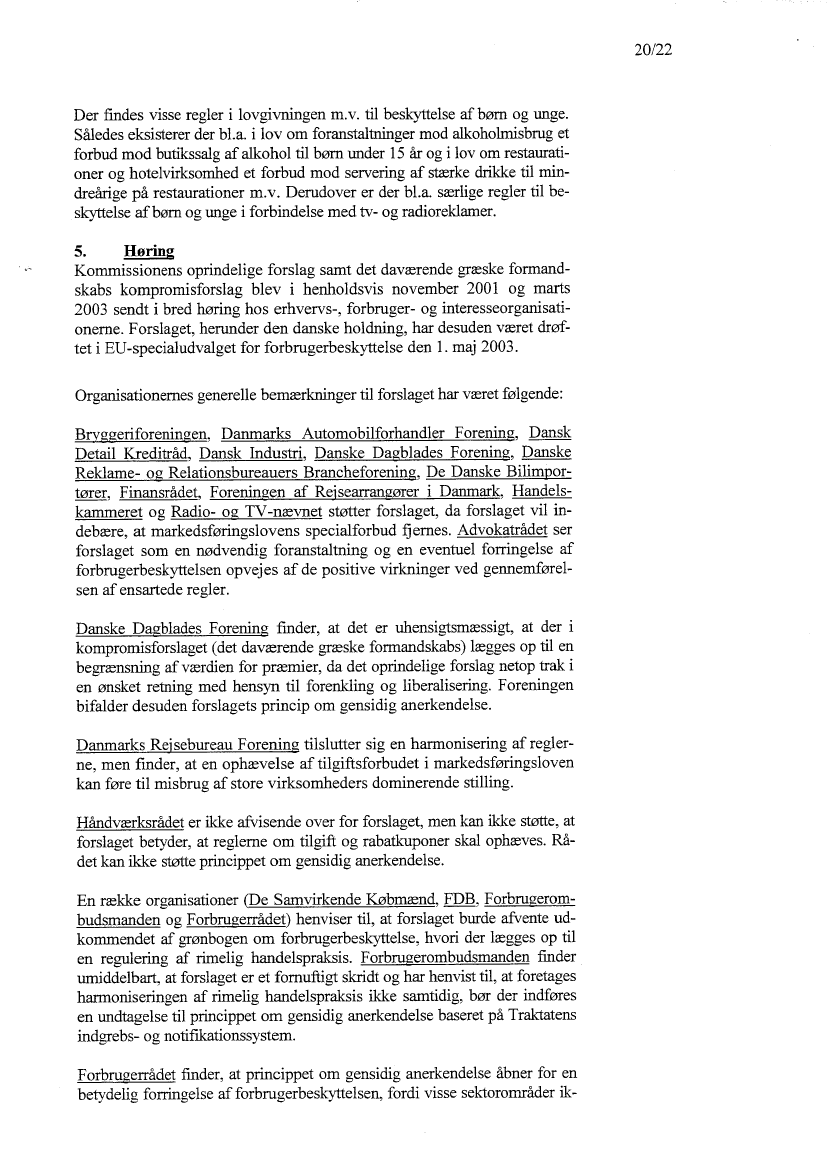 20/22

Der findes visse regler i lovgivningen m.v. til beskyttelse af børn og unge. Således eksisterer der bl.a. i lov om foranstaltninger mod alkoholmisbrug et forbud mod butikssalg af alkohol til børn under 15 år og i lov om restaurationer og hotelvirksomhed et forbud mod servering af stærke drikke til mindreårige på restaurationer m.v. Derudover er der bl.a. særlige regler til beskyttelse af børn og unge i forbindelse med tv- og radioreklamer.

5. Høring
Kommissionens oprindelige forslag samt det daværende græske formandskabs kompromisforslag blev i henholdsvis november 2001 og marts 2003 sendt i bred høring hos erhvervs-, forbruger- og interesseorganisationerne. Forslaget, herunder den danske holdning, har desuden været drøftet i EU-specialudvalget for forbrugerbeskyttelse den 1. maj 2003.

Organisationernes generelle bemærkninger til forslaget har været følgende:

Bryggeriforeningen, Danmarks Automobilforhandler Forening, Dansk Detail Kreditråd, Dansk Industri, Danske Dagblades Forening, Danske Reklame- og Relationsbureauers Brancheforening, De Danske Bilimportører, Finansrådet, Foreningen af Rejsearrangører i Danmark, Handelskammeret og Radio- og TV-nævnet støtter forslaget, da forslaget vil indebære, at markedsføringslovens specialforbud fjernes. Advokatrådet ser forslaget som en nødvendig foranstaltning og en eventuel forringelse af forbrugerbeskyttelsen opvejes af de positive virkninger ved gennemførelsen af ensartede regler.

Danske Dagblades Forening finder, at det er uhensigtsmæssigt, at der i kompromisforslaget (det daværende græske formandskabs) lægges op til en begrænsning af værdien for præmier, da det oprindelige forslag netop trak i en ønsket retning med hensyn til forenkling og liberalisering. Foreningen bifalder desuden forslagets princip om gensidig anerkendelse.

Danmarks Rejsebureau Forening tilslutter sig en harmonisering af reglerne, men finder, at en ophævelse af tilgiftsforbudet i markedsføringsloven kan føre til misbrug af store virksomheders dominerende stilling.

Håndværksrådet er ikke afvisende over for forslaget, men kan ikke støtte, at forslaget betyder, at reglerne om tilgift og rabatkuponer skal ophæves. Rådet kan ikke støtte princippet om gensidig anerkendelse.

En række organisationer (De Samvirkende Købmænd, FDB, Forbrugerombudsmanden og Forbrugerrådet) henviser til, at forslaget burde afvente udkommendet af grønbogen om forbrugerbeskyttelse, hvori der lægges op til en regulering af rimelig handelspraksis. Forbrugerombudsmanden finder umiddelbart, at forslaget er et fornuftigt skridt og har henvist til, at foretages harmoniseringen af rimelig handelspraksis ikke samtidig, bør der indføres en undtagelse til princippet om gensidig anerkendelse baseret på Traktatens indgrebs- og notifikationssystem.

Forbrugerrådet finder, at princippet om gensidig anerkendelse åbner for en betydelig forringelse af forbrugerbeskyttelsen, fordi visse sektorområder ik-